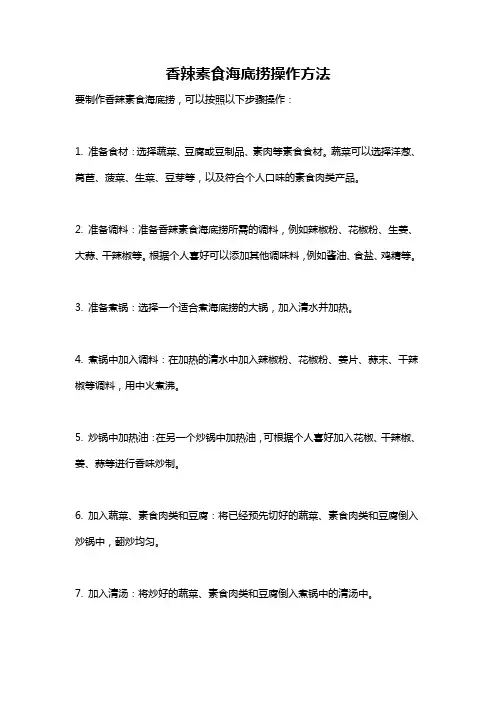 香辣素食海底捞操作方法

要制作香辣素食海底捞，可以按照以下步骤操作：

1. 准备食材：选择蔬菜、豆腐或豆制品、素肉等素食食材。蔬菜可以选择洋葱、莴苣、菠菜、生菜、豆芽等，以及符合个人口味的素食肉类产品。

2. 准备调料：准备香辣素食海底捞所需的调料，例如辣椒粉、花椒粉、生姜、大蒜、干辣椒等。根据个人喜好可以添加其他调味料，例如酱油、食盐、鸡精等。

3. 准备煮锅：选择一个适合煮海底捞的大锅，加入清水并加热。

4. 煮锅中加入调料：在加热的清水中加入辣椒粉、花椒粉、姜片、蒜末、干辣椒等调料，用中火煮沸。

5. 炒锅中加热油：在另一个炒锅中加热油，可根据个人喜好加入花椒、干辣椒、姜、蒜等进行香味炒制。

6. 加入蔬菜、素食肉类和豆腐：将已经预先切好的蔬菜、素食肉类和豆腐倒入炒锅中，翻炒均匀。

7. 加入清汤：将炒好的蔬菜、素食肉类和豆腐倒入煮锅中的清汤中。